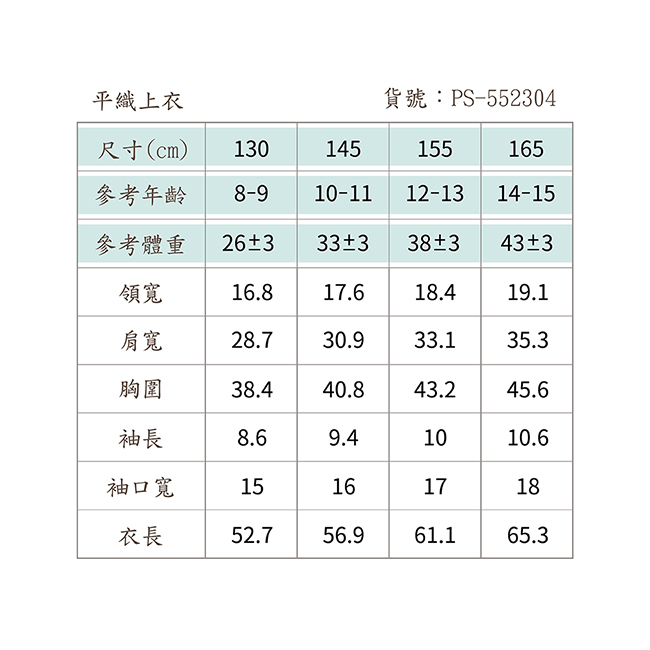 平織上衣

貨號：PS-552304

| 尺寸(cm) | 130 | 145 | 155 | 165 |
|---|---|---|---|---|
| 參考年齡 | 8-9 | 10-11 | 12-13 | 14-15 |
| 參考體重 | 26±3 | 33±3 | 38±3 | 43±3 |
| 領寬 | 16.8 | 17.6 | 18.4 | 19.1 |
| 肩寬 | 28.7 | 30.9 | 33.1 | 35.3 |
| 胸圍 | 38.4 | 40.8 | 43.2 | 45.6 |
| 袖長 | 8.6 | 9.4 | 10 | 10.6 |
| 袖口寬 | 15 | 16 | 17 | 18 |
| 衣長 | 52.7 | 56.9 | 61.1 | 65.3 |